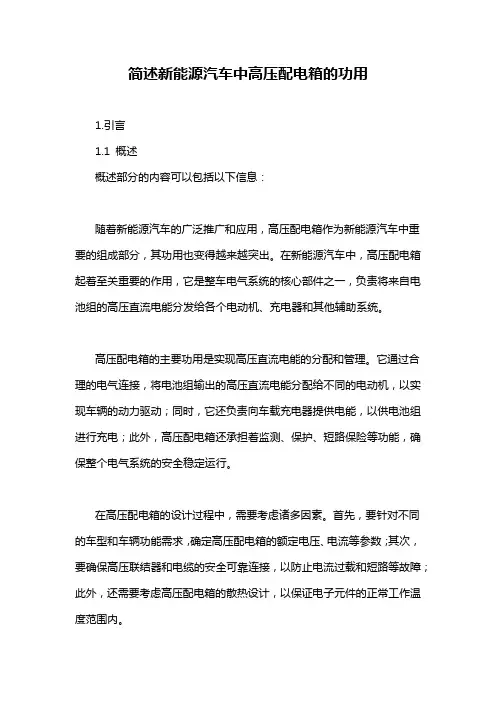 简述新能源汽车中高压配电箱的功用

1.引言

1.1 概述

概述部分的内容可以包括以下信息：

随着新能源汽车的广泛推广和应用，高压配电箱作为新能源汽车中重要的组成部分，其功用也变得越来越突出。在新能源汽车中，高压配电箱起着至关重要的作用，它是整车电气系统的核心部件之一，负责将来自电池组的高压直流电能分发给各个电动机、充电器和其他辅助系统。

高压配电箱的主要功用是实现高压直流电能的分配和管理。它通过合理的电气连接，将电池组输出的高压直流电能分配给不同的电动机，以实现车辆的动力驱动；同时，它还负责向车载充电器提供电能，以供电池组进行充电；此外，高压配电箱还承担着监测、保护、短路保险等功能，确保整个电气系统的安全稳定运行。

在高压配电箱的设计过程中，需要考虑诸多因素。首先，要针对不同的车型和车辆功能需求，确定高压配电箱的额定电压、电流等参数；其次，要确保高压联结器和电缆的安全可靠连接，以防止电流过载和短路等故障；此外，还需要考虑高压配电箱的散热设计，以保证电子元件的正常工作温度范围内。